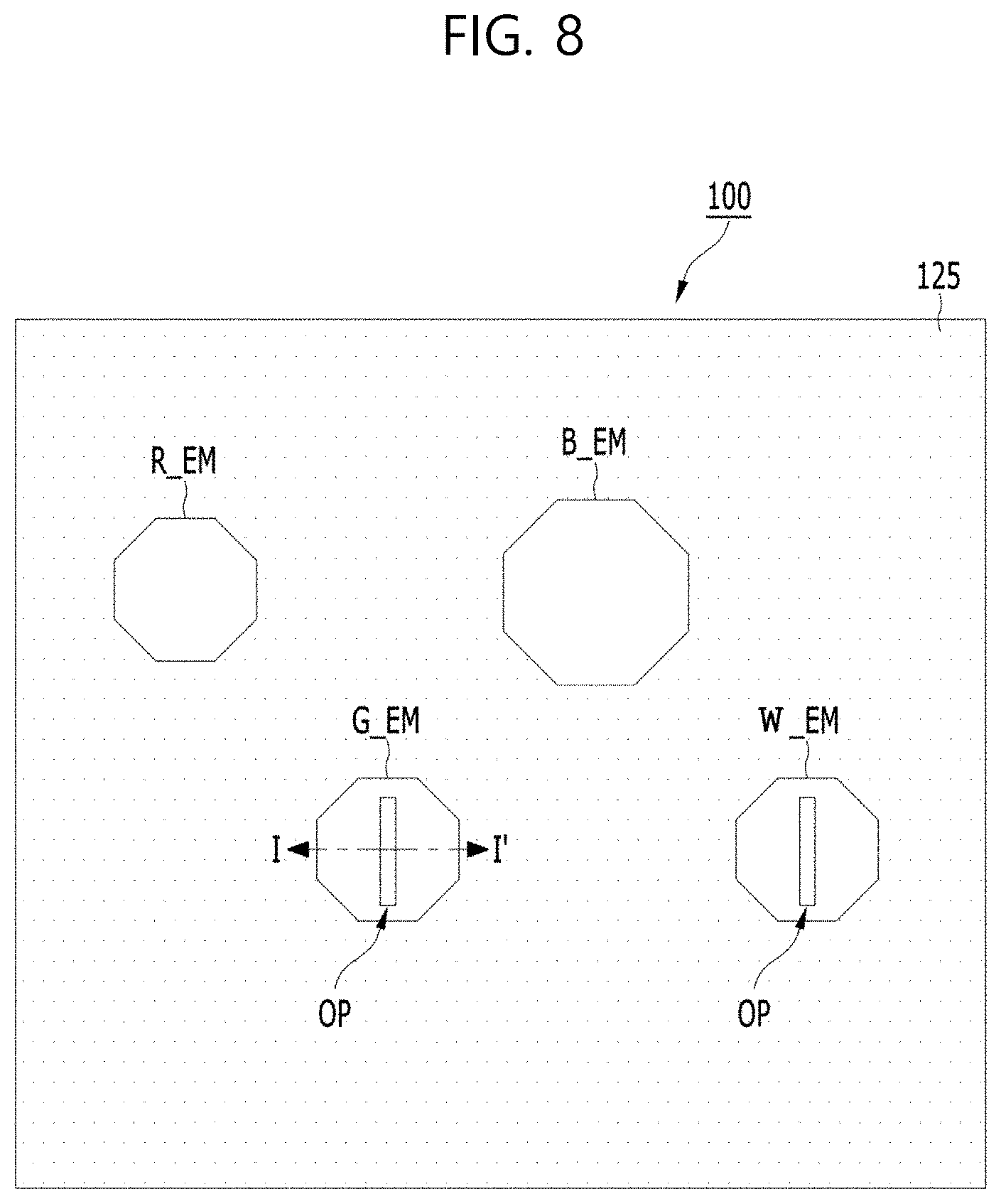 FIG. 8

100

125

R_EM

B_EM

G_EM

W_EM

I

I'

OP

OP